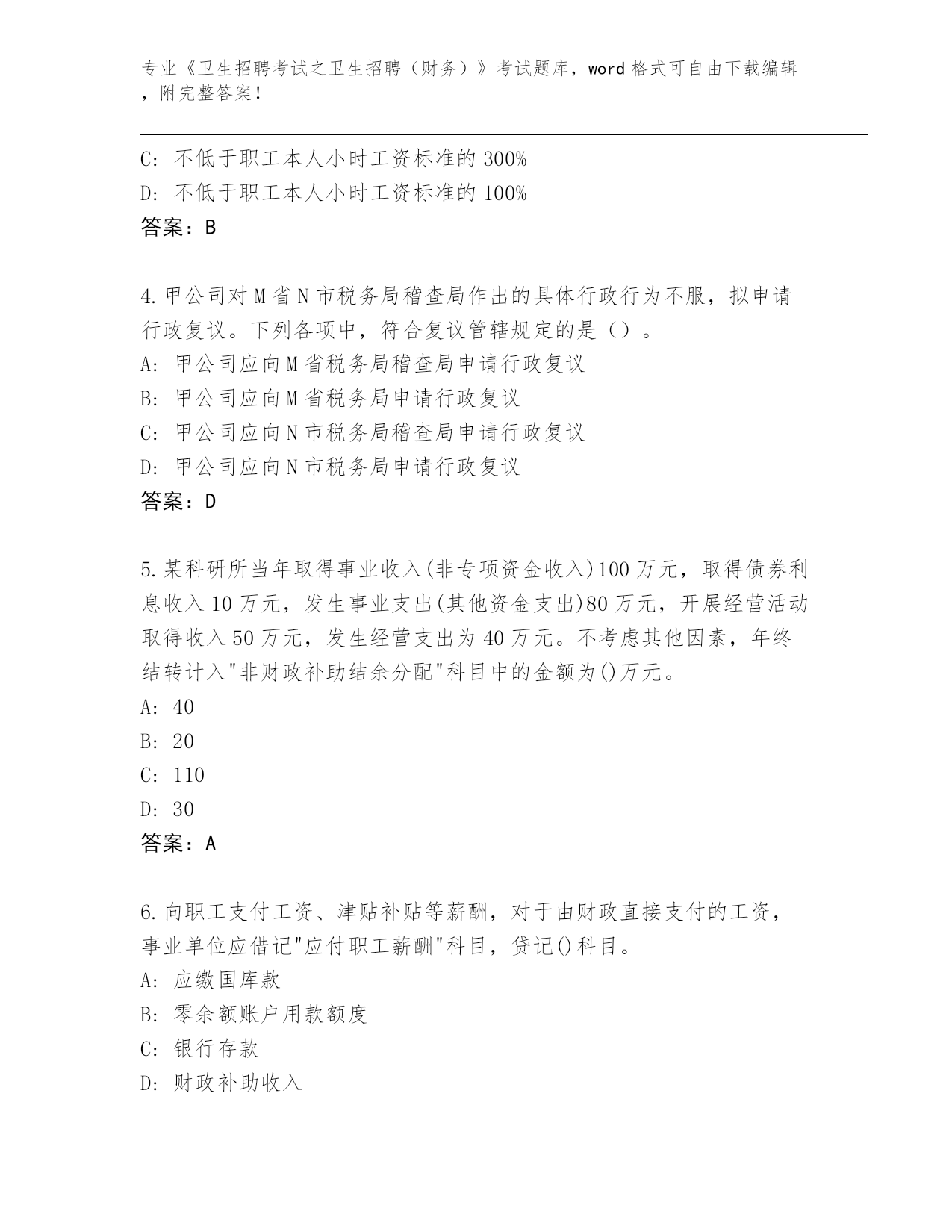 专业《卫生招聘考试之卫生招聘（财务）》考试题库，word 格式可自由下载编辑，附完整答案！

C: 不低于职工本人小时工资标准的 300%
D: 不低于职工本人小时工资标准的 100%
答案：B

4.甲公司对 M 省 N 市税务局稽查局作出的具体行政行为不服，拟申请行政复议。下列各项中，符合复议管辖规定的是（）。
A: 甲公司应向 M 省税务局稽查局申请行政复议
B: 甲公司应向 M 省税务局申请行政复议
C: 甲公司应向 N 市税务局稽查局申请行政复议
D: 甲公司应向 N 市税务局申请行政复议
答案：D

5.某科研所当年取得事业收入(非专项资金收入)100 万元，取得债券利息收入 10 万元，发生事业支出(其他资金支出)80 万元，开展经营活动取得收入 50 万元，发生经营支出为 40 万元。不考虑其他因素，年终结转计入"非财政补助结余分配"科目中的金额为()万元。
A: 40
B: 20
C: 110
D: 30
答案：A

6.向职工支付工资、津贴补贴等薪酬，对于由财政直接支付的工资，事业单位应借记"应付职工薪酬"科目，贷记()科目。
A: 应缴国库款
B: 零余额账户用款额度
C: 银行存款
D: 财政补助收入